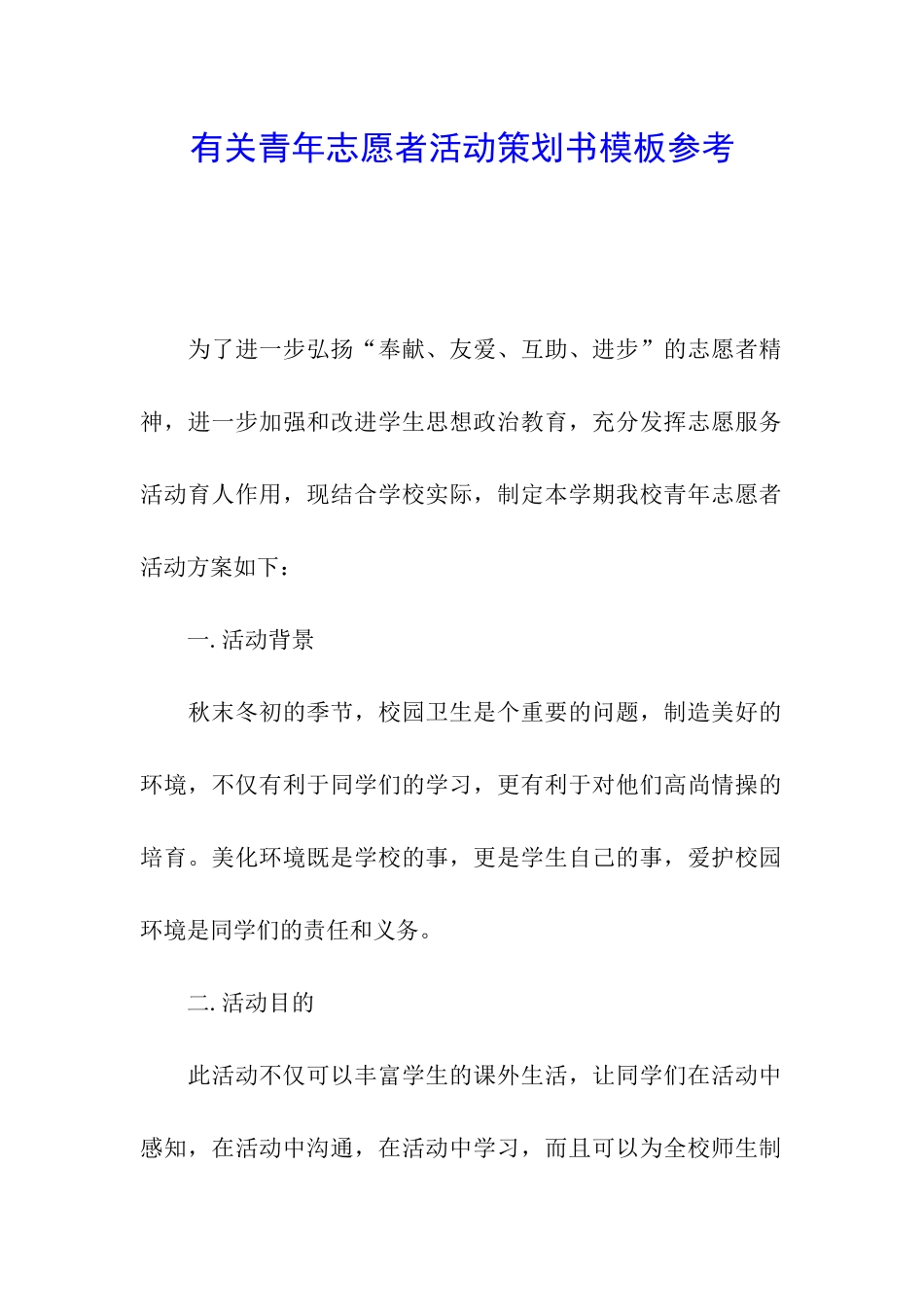 有关青年志愿者活动策划书模板参考

为了进一步弘扬“奉献、友爱、互助、进步”的志愿者精神，进一步加强和改进学生思想政治教育，充分发挥志愿服务活动育人作用，现结合学校实际，制定本学期我校青年志愿者活动方案如下：

一. 活动背景

秋末冬初的季节，校园卫生是个重要的问题，制造美好的环境，不仅有利于同学们的学习，更有利于对他们高尚情操的培育。美化环境既是学校的事，更是学生自己的事，爱护校园环境是同学们的责任和义务。

二. 活动目的

此活动不仅可以丰富学生的课外生活，让同学们在活动中感知，在活动中沟通，在活动中学习，而且可以为全校师生制